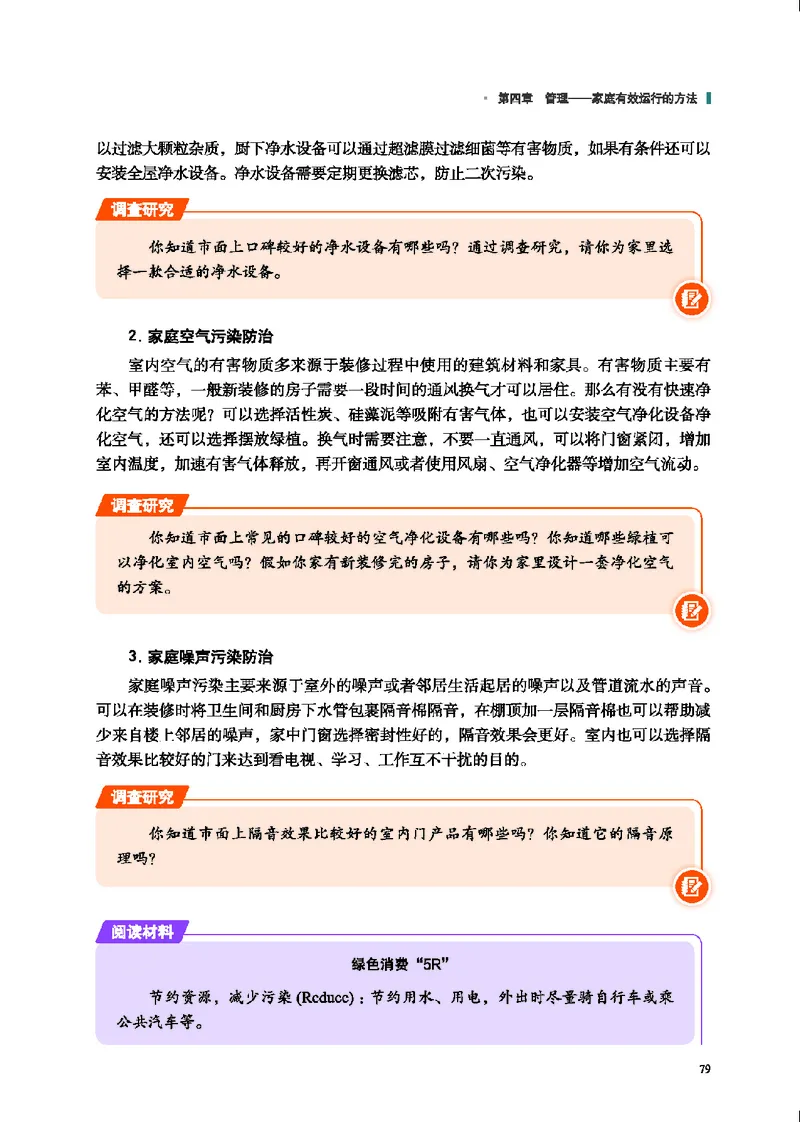 第四章　管理——家庭有效运行的方法

以过滤大颗粒杂质，厨下净水设备可以通过超滤膜过滤细菌等有害物质，如果有条件还可以安装全屋净水设备。净水设备需要定期更换滤芯，防止二次污染。

调查研究

你知道市面上口碑较好的净水设备有哪些吗？通过调查研究，请你为家里选择一款合适的净水设备。

2. 家庭空气污染防治

室内空气的有害物质多来源于装修过程中使用的建筑材料和家具。有害物质主要有苯、甲醛等，一般新装修的房子需要一段时间的通风换气才可以居住。那么有没有快速净化空气的方法呢？可以选择活性炭、硅藻泥等吸附有害气体，也可以安装空气净化设备净化空气，还可以选择摆放绿植。换气时需要注意，不要一直通风，可以将门窗紧闭，增加室内温度，加速有害气体释放，再开窗通风或者使用风扇、空气净化器等增加空气流动。

调查研究

你知道市面上常见的口碑较好的空气净化设备有哪些吗？你知道哪些绿植可以净化室内空气吗？假如你家有新装修完的房子，请你为家里设计一套净化空气的方案。

3. 家庭噪声污染防治

家庭噪声污染主要来源于室外的噪声或者邻居生活起居的噪声以及管道流水的声音。可以在装修时将卫生间和厨房下水管包裹隔音棉隔音，在棚顶加一层隔音棉也可以帮助减少来自楼上邻居的噪声，家中门窗选择密封性好的，隔音效果会更好。室内也可以选择隔音效果比较好的门来达到看电视、学习、工作互不干扰的目的。

调查研究

你知道市面上隔音效果比较好的室内门产品有哪些吗？你知道它的隔音原理吗？

阅读材料

绿色消费“5R”

节约资源，减少污染 (Reduce)：节约用水、用电，外出时尽量骑自行车或乘公共汽车等。

79